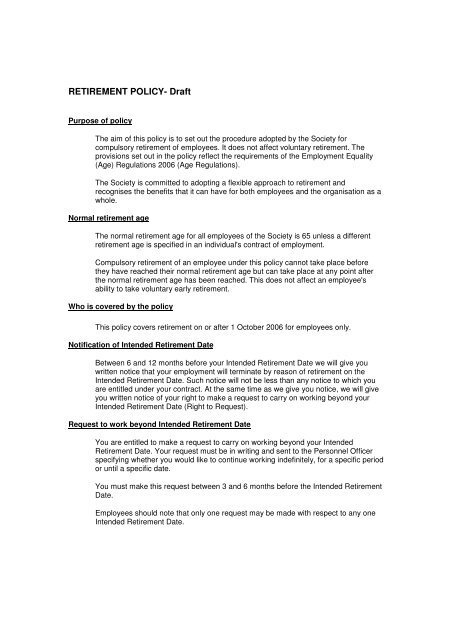 RETIREMENT POLICY- Draft

Purpose of policy

The aim of this policy is to set out the procedure adopted by the Society for compulsory retirement of employees. It does not affect voluntary retirement. The provisions set out in the policy reflect the requirements of the Employment Equality (Age) Regulations 2006 (Age Regulations).

The Society is committed to adopting a flexible approach to retirement and recognises the benefits that it can have for both employees and the organisation as a whole.

Normal retirement age

The normal retirement age for all employees of the Society is 65 unless a different retirement age is specified in an individual's contract of employment.

Compulsory retirement of an employee under this policy cannot take place before they have reached their normal retirement age but can take place at any point after the normal retirement age has been reached. This does not affect an employee's ability to take voluntary early retirement.

Who is covered by the policy

This policy covers retirement on or after 1 October 2006 for employees only.

Notification of Intended Retirement Date

Between 6 and 12 months before your Intended Retirement Date we will give you written notice that your employment will terminate by reason of retirement on the Intended Retirement Date. Such notice will not be less than any notice to which you are entitled under your contract. At the same time as we give you notice, we will give you written notice of your right to make a request to carry on working beyond your Intended Retirement Date (Right to Request).

Request to work beyond Intended Retirement Date

You are entitled to make a request to carry on working beyond your Intended Retirement Date. Your request must be in writing and sent to the Personnel Officer specifying whether you would like to continue working indefinitely, for a specific period or until a specific date.

You must make this request between 3 and 6 months before the Intended Retirement Date.

Employees should note that only one request may be made with respect to any one Intended Retirement Date.